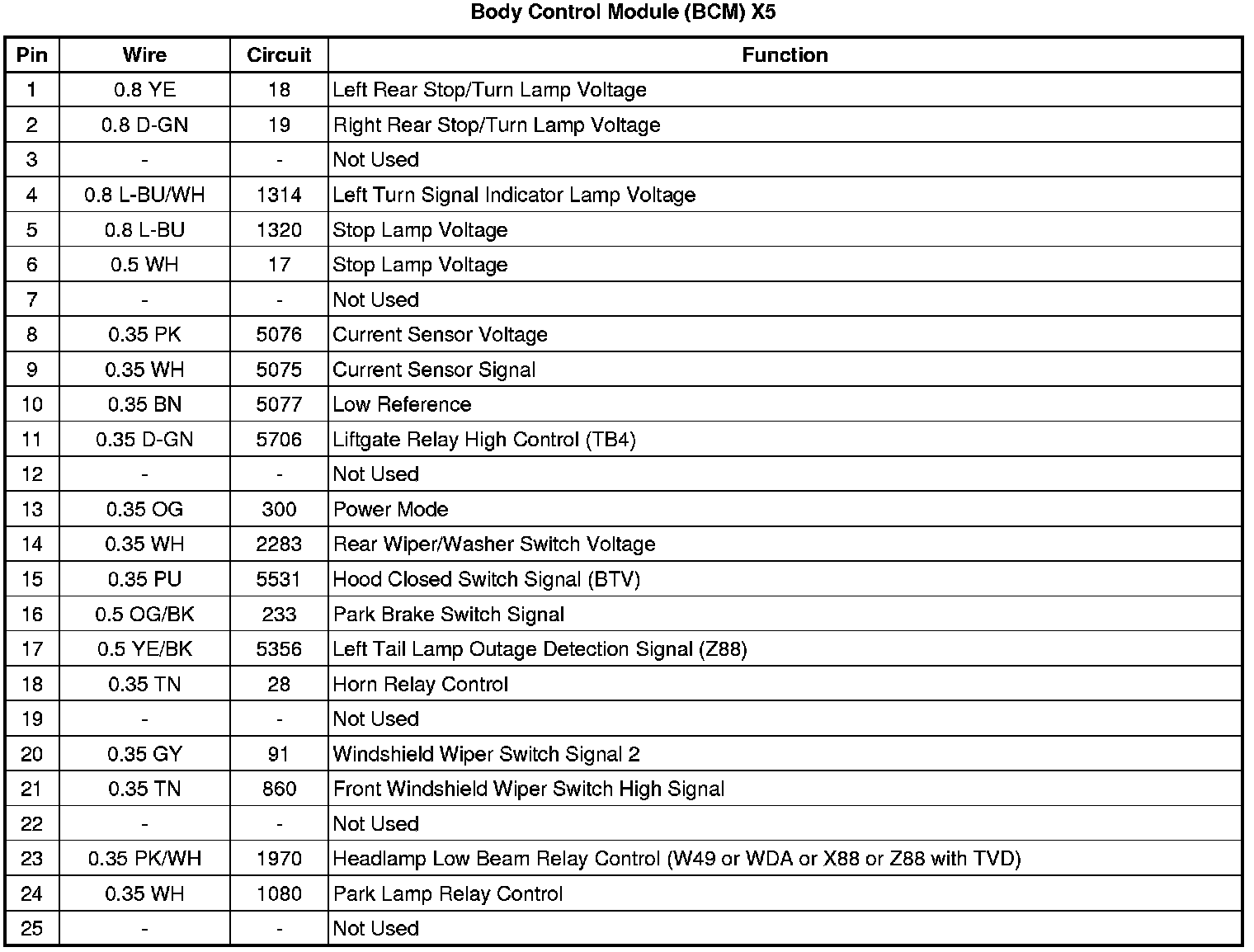 Body Control Module (BCM) X5

| Pin | Wire | Circuit | Function |
|---|---|---|---|
| 1 | 0.8 YE | 18 | Left Rear Stop/Turn Lamp Voltage |
| 2 | 0.8 D-GN | 19 | Right Rear Stop/Turn Lamp Voltage |
| 3 | - | - | Not Used |
| 4 | 0.8 L-BU/WH | 1314 | Left Turn Signal Indicator Lamp Voltage |
| 5 | 0.8 L-BU | 1320 | Stop Lamp Voltage |
| 6 | 0.5 WH | 17 | Stop Lamp Voltage |
| 7 | - | - | Not Used |
| 8 | 0.35 PK | 5076 | Current Sensor Voltage |
| 9 | 0.35 WH | 5075 | Current Sensor Signal |
| 10 | 0.35 BN | 5077 | Low Reference |
| 11 | 0.35 D-GN | 5706 | Liftgate Relay High Control (TB4) |
| 12 | - | - | Not Used |
| 13 | 0.35 OG | 300 | Power Mode |
| 14 | 0.35 WH | 2283 | Rear Wiper/Washer Switch Voltage |
| 15 | 0.35 PU | 5531 | Hood Closed Switch Signal (BTV) |
| 16 | 0.5 OG/BK | 233 | Park Brake Switch Signal |
| 17 | 0.5 YE/BK | 5356 | Left Tail Lamp Outage Detection Signal (Z88) |
| 18 | 0.35 TN | 28 | Horn Relay Control |
| 19 | - | - | Not Used |
| 20 | 0.35 GY | 91 | Windshield Wiper Switch Signal 2 |
| 21 | 0.35 TN | 860 | Front Windshield Wiper Switch High Signal |
| 22 | - | - | Not Used |
| 23 | 0.35 PK/WH | 1970 | Headlamp Low Beam Relay Control (W49 or WDA or X88 or Z88 with TVD) |
| 24 | 0.35 WH | 1080 | Park Lamp Relay Control |
| 25 | - | - | Not Used |